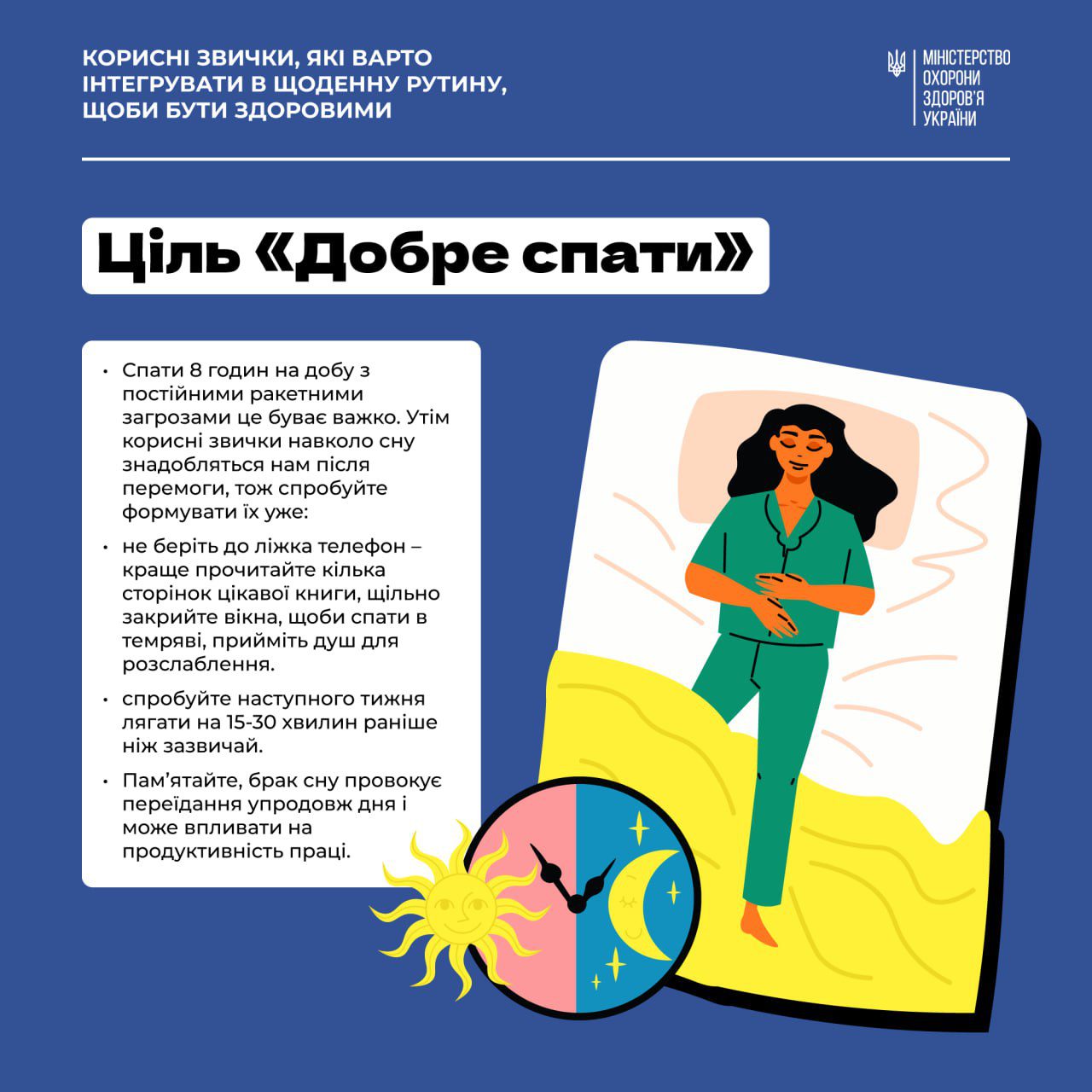 КОРИСНІ ЗВИЧКИ, ЯКІ ВАРТО ІНТЕГРУВАТИ В ЩОДЕННУ РУТИНУ, ЩОБИ БУТИ ЗДОРОВИМИ

МІНІСТЕРСТВО
ОХОРОНИ
ЗДОРОВ'Я
УКРАЇНИ

Ціль «Добре спати»

• Спати 8 годин на добу з постійними ракетними загрозами це буває важко. Утім корисні звички навколо сну знадобляться нам після перемоги, тож спробуйте формувати їх уже:

• не беріть до ліжка телефон – краще прочитайте кілька сторінок цікавої книги, щільно закрийте вікна, щоби спати в темряві, прийміть душ для розслаблення.

• спробуйте наступного тижня лягати на 15-30 хвилин раніше ніж зазвичай.

• Пам'ятайте, брак сну провокує переїдання упродовж дня і може впливати на продуктивність праці.